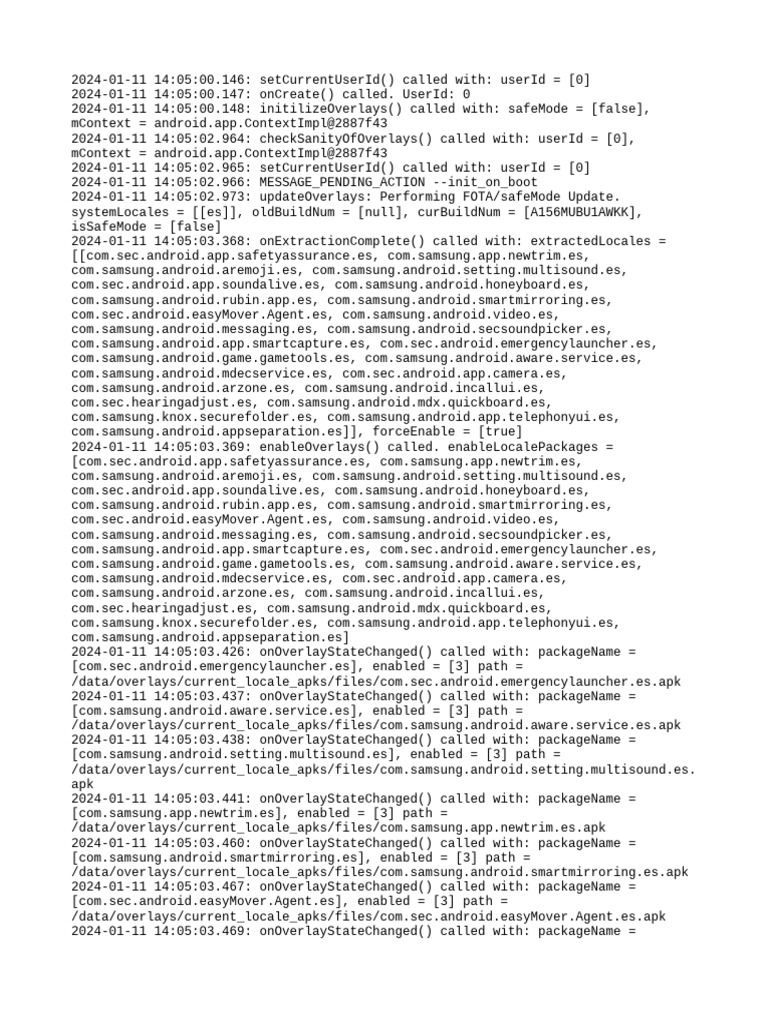 2024-01-11 14:05:00.146: setCurrentUserId() called with: userId = [0]
2024-01-11 14:05:00.147: onCreate() called. UserId: 0
2024-01-11 14:05:00.148: initilizeOverlays() called with: safeMode = [false], mContext = android.app.ContextImpl@2887f43
2024-01-11 14:05:02.964: checkSanityOfOverlays() called with: userId = [0], mContext = android.app.ContextImpl@2887f43
2024-01-11 14:05:02.965: setCurrentUserId() called with: userId = [0]
2024-01-11 14:05:02.966: MESSAGE_PENDING_ACTION --init_on_boot
2024-01-11 14:05:02.973: updateOverlays: Performing FOTA/safeMode Update. systemLocales = [[es]], oldBuildNum = [null], curBuildNum = [A156MUBU1AWKK], isSafeMode = [false]
2024-01-11 14:05:03.368: onExtractionComplete() called with: extractedLocales = [[com.sec.android.app.safetyassurance.es, com.samsung.app.newtrim.es, com.samsung.android.aremoji.es, com.samsung.android.setting.multisound.es, com.sec.android.app.soundalive.es, com.samsung.android.honeyboard.es, com.samsung.android.rubin.app.es, com.samsung.android.smartmirroring.es, com.sec.android.easyMover.Agent.es, com.samsung.android.video.es, com.samsung.android.messaging.es, com.samsung.android.secsoundpicker.es, com.samsung.android.app.smartcapture.es, com.sec.android.emergencylauncher.es, com.samsung.android.game.gametools.es, com.samsung.android.aware.service.es, com.samsung.android.mdecservice.es, com.sec.android.app.camera.es, com.samsung.android.arzone.es, com.samsung.android.incallui.es, com.sec.hearingadjust.es, com.samsung.android.mdx.quickboard.es, com.samsung.knox.securefolder.es, com.samsung.android.app.telephonyui.es, com.samsung.android.appseparation.es]], forceEnable = [true]
2024-01-11 14:05:03.369: enableOverlays() called. enableLocalePackages = [com.sec.android.app.safetyassurance.es, com.samsung.app.newtrim.es, com.samsung.android.aremoji.es, com.samsung.android.setting.multisound.es, com.sec.android.app.soundalive.es, com.samsung.android.honeyboard.es, com.samsung.android.rubin.app.es, com.samsung.android.smartmirroring.es, com.sec.android.easyMover.Agent.es, com.samsung.android.video.es, com.samsung.android.messaging.es, com.samsung.android.secsoundpicker.es, com.samsung.android.app.smartcapture.es, com.sec.android.emergencylauncher.es, com.samsung.android.game.gametools.es, com.samsung.android.aware.service.es, com.samsung.android.mdecservice.es, com.sec.android.app.camera.es, com.samsung.android.arzone.es, com.samsung.android.incallui.es, com.sec.hearingadjust.es, com.samsung.android.mdx.quickboard.es, com.samsung.knox.securefolder.es, com.samsung.android.app.telephonyui.es, com.samsung.android.appseparation.es]
2024-01-11 14:05:03.426: onOverlayStateChanged() called with: packageName = [com.sec.android.emergencylauncher.es], enabled = [3] path = /data/overlays/current_locale_apks/files/com.sec.android.emergencylauncher.es.apk
2024-01-11 14:05:03.437: onOverlayStateChanged() called with: packageName = [com.samsung.android.aware.service.es], enabled = [3] path = /data/overlays/current_locale_apks/files/com.samsung.android.aware.service.es.apk
2024-01-11 14:05:03.438: onOverlayStateChanged() called with: packageName = [com.samsung.android.setting.multisound.es], enabled = [3] path = /data/overlays/current_locale_apks/files/com.samsung.android.setting.multisound.es.apk
2024-01-11 14:05:03.441: onOverlayStateChanged() called with: packageName = [com.samsung.app.newtrim.es], enabled = [3] path = /data/overlays/current_locale_apks/files/com.samsung.app.newtrim.es.apk
2024-01-11 14:05:03.460: onOverlayStateChanged() called with: packageName = [com.samsung.android.smartmirroring.es], enabled = [3] path = /data/overlays/current_locale_apks/files/com.samsung.android.smartmirroring.es.apk
2024-01-11 14:05:03.467: onOverlayStateChanged() called with: packageName = [com.sec.android.easyMover.Agent.es], enabled = [3] path = /data/overlays/current_locale_apks/files/com.sec.android.easyMover.Agent.es.apk
2024-01-11 14:05:03.469: onOverlayStateChanged() called with: packageName =